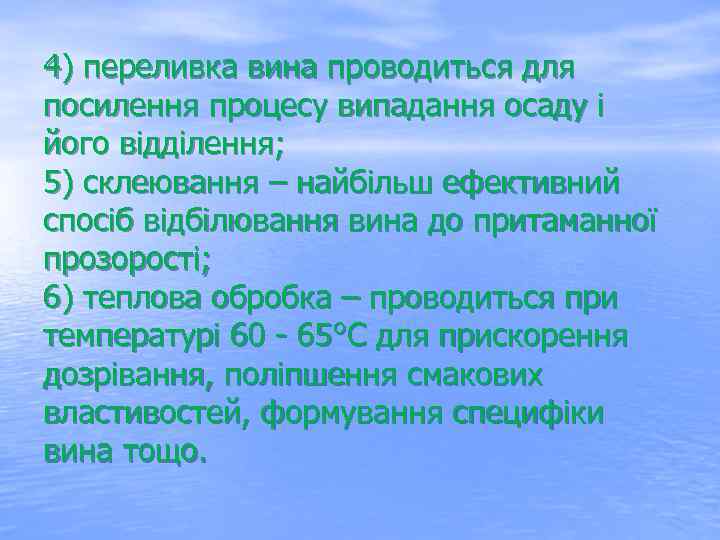 4) переливка вина проводиться для посилення процесу випадання осаду і його відділення;
5) склеювання – найбільш ефективний спосіб відбілювання вина до притаманної прозорості;
6) теплова обробка – проводиться при температурі 60 - 65°С для прискорення дозрівання, поліпшення смакових властивостей, формування специфіки вина тощо.